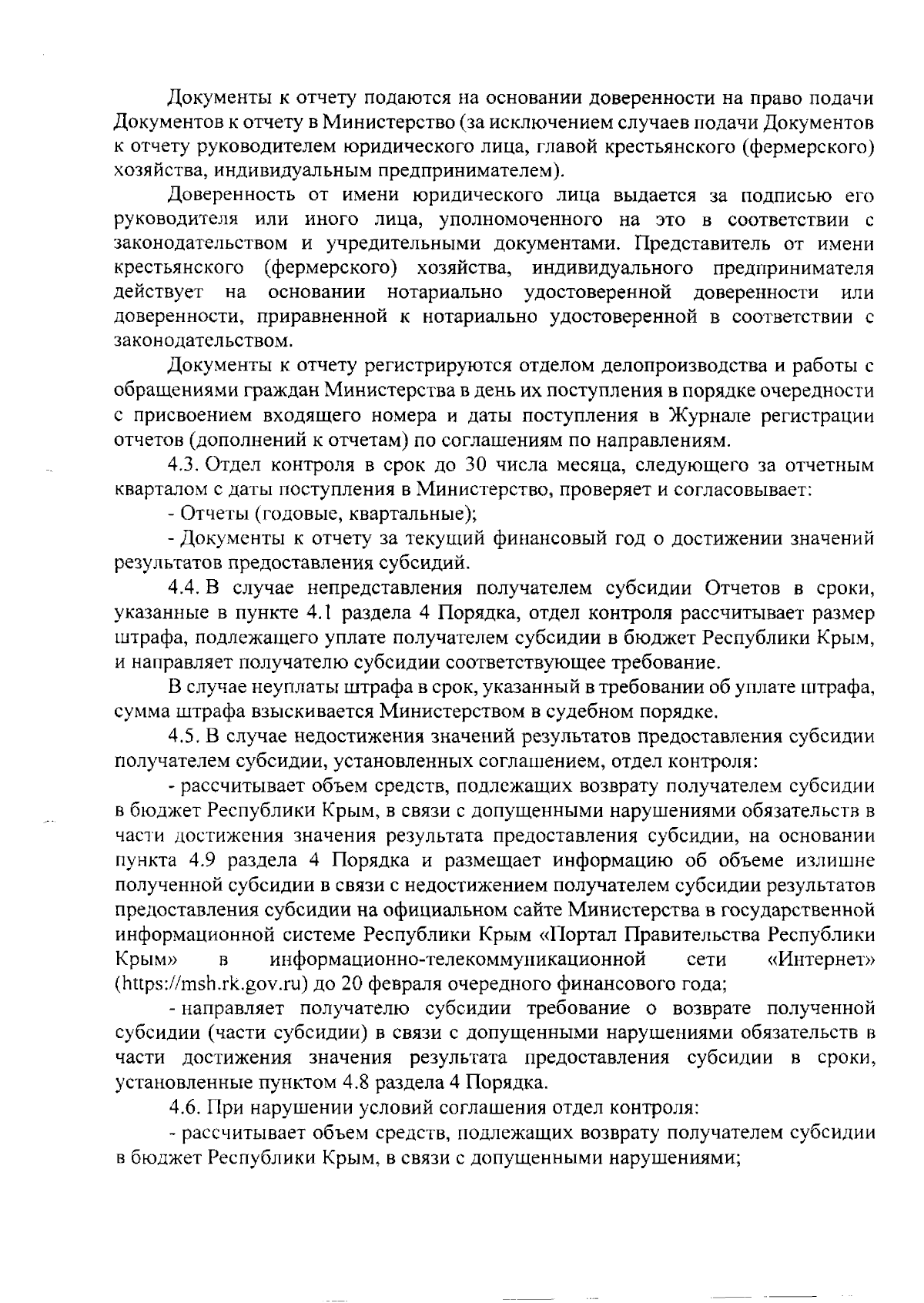 Документы к отчету подаются на основании доверенности на право подачи Документов к отчету в Министерство (за исключением случаев подачи Документов к отчету руководителем юридического лица, главой крестьянского (фермерского) хозяйства, индивидуальным предпринимателем).

Доверенность от имени юридического лица выдается за подписью его руководителя или иного лица, уполномоченного на это в соответствии с законодательством и учредительными документами. Представитель от имени крестьянского (фермерского) хозяйства, индивидуального предпринимателя действует на основании нотариально удостоверенной доверенности или доверенности, приравненной к нотариально удостоверенной в соответствии с законодательством.

Документы к отчету регистрируются отделом делопроизводства и работы с обращениями граждан Министерства в день их поступления в порядке очередности с присвоением входящего номера и даты поступления в Журнале регистрации отчетов (дополнений к отчетам) по соглашениям по направлениям.

4.3. Отдел контроля в срок до 30 числа месяца, следующего за отчетным кварталом с даты поступления в Министерство, проверяет и согласовывает:

- Отчеты (годовые, квартальные);

- Документы к отчету за текущий финансовый год о достижении значений результатов предоставления субсидий.

4.4. В случае непредставления получателем субсидии Отчетов в сроки, указанные в пункте 4.1 раздела 4 Порядка, отдел контроля рассчитывает размер штрафа, подлежащего уплате получателем субсидии в бюджет Республики Крым, и направляет получателю субсидии соответствующее требование.

В случае неуплаты штрафа в срок, указанный в требовании об уплате штрафа, сумма штрафа взыскивается Министерством в судебном порядке.

4.5. В случае недостижения значений результатов предоставления субсидии получателем субсидии, установленных соглашением, отдел контроля:

- рассчитывает объем средств, подлежащих возврату получателем субсидии в бюджет Республики Крым, в связи с допущенными нарушениями обязательств в части достижения значения результата предоставления субсидии, на основании пункта 4.9 раздела 4 Порядка и размещает информацию об объеме излишне полученной субсидии в связи с недостижением получателем субсидии результатов предоставления субсидии на официальном сайте Министерства в государственной информационной системе Республики Крым «Портал Правительства Республики Крым» в информационно-телекоммуникационной сети «Интернет» (https://msh.rk.gov.ru) до 20 февраля очередного финансового года;

- направляет получателю субсидии требование о возврате полученной субсидии (части субсидии) в связи с допущенными нарушениями обязательств в части достижения значения результата предоставления субсидии в сроки, установленные пунктом 4.8 раздела 4 Порядка.

4.6. При нарушении условий соглашения отдел контроля:

- рассчитывает объем средств, подлежащих возврату получателем субсидии в бюджет Республики Крым, в связи с допущенными нарушениями;